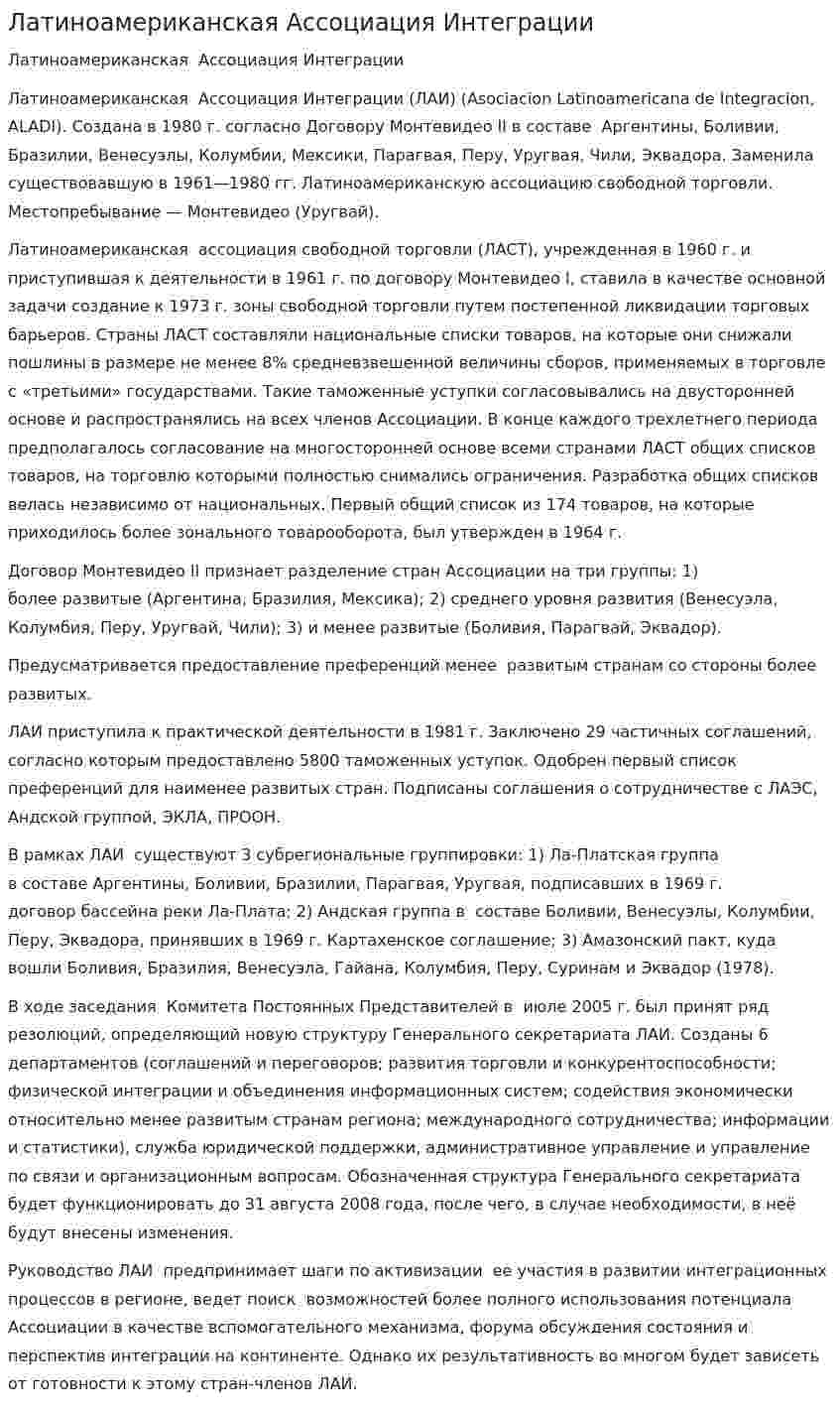 Латиноамериканская Ассоциация Интеграции

Латиноамериканская Ассоциация Интеграции

Латиноамериканская Ассоциация Интеграции (ЛАИ) (Asociacion Latinoamericana de Integracion, ALADI). Создана в 1980 г. согласно Договору Монтевидео II в составе Аргентины, Боливии, Бразилии, Венесуэлы, Колумбии, Мексики, Парагвая, Перу, Уругвая, Чили, Эквадора. Заменила существовавшую в 1961—1980 гг. Латиноамериканскую ассоциацию свободной торговли. Местопребывание — Монтевидео (Уругвай).

Латиноамериканская ассоциация свободной торговли (ЛАСТ), учрежденная в 1960 г. и приступившая к деятельности в 1961 г. по договору Монтевидео I, ставила в качестве основной задачи создание к 1973 г. зоны свободной торговли путем постепенной ликвидации торговых барьеров. Страны ЛАСТ составляли национальные списки товаров, на которые они снижали пошлины в размере не менее 8% средневзвешенной величины сборов, применяемых в торговле с «третьими» государствами. Такие таможенные уступки согласовывались на двусторонней основе и распространялись на всех членов Ассоциации. В конце каждого трехлетнего периода предполагалось согласование на многосторонней основе всеми странами ЛАСТ общих списков товаров, на торговлю которыми полностью снимались ограничения. Разработка общих списков велась независимо от национальных. Первый общий список из 174 товаров, на которые приходилось более зонального товарооборота, был утвержден в 1964 г.

Договор Монтевидео II признает разделение стран Ассоциации на три группы: 1) более развитые (Аргентина, Бразилия, Мексика); 2) среднего уровня развития (Венесуэла, Колумбия, Перу, Уругвай, Чили); 3) и менее развитые (Боливия, Парагвай, Эквадор).

Предусматривается предоставление преференций менее развитым странам со стороны более развитых.

ЛАИ приступила к практической деятельности в 1981 г. Заключено 29 частичных соглашений, согласно которым предоставлено 5800 таможенных уступок. Одобрен первый список преференций для наименее развитых стран. Подписаны соглашения о сотрудничестве с ЛАЭС, Андской группой, ЭКЛА, ПРООН.

В рамках ЛАИ существуют 3 субрегиональные группировки: 1) Ла-Платская группа в составе Аргентины, Боливии, Бразилии, Парагвая, Уругвая, подписавших в 1969 г. договор бассейна реки Ла-Плата; 2) Андская группа в составе Боливии, Венесуэлы, Колумбии, Перу, Эквадора, принявших в 1969 г. Картахенское соглашение; 3) Амазонский пакт, куда вошли Боливия, Бразилия, Венесуэла, Гайана, Колумбия, Перу, Суринам и Эквадор (1978).

В ходе заседания Комитета Постоянных Представителей в июле 2005 г. был принят ряд резолюций, определяющий новую структуру Генерального секретариата ЛАИ. Созданы 6 департаментов (соглашений и переговоров; развития торговли и конкурентоспособности; физической интеграции и объединения информационных систем; содействия экономически относительно менее развитым странам региона; международного сотрудничества; информации и статистики), служба юридической поддержки, административное управление и управление по связи и организационным вопросам. Обозначенная структура Генерального секретариата будет функционировать до 31 августа 2008 года, после чего, в случае необходимости, в неё будут внесены изменения.

Руководство ЛАИ предпринимает шаги по активизации ее участия в развитии интеграционных процессов в регионе, ведет поиск возможностей более полного использования потенциала Ассоциации в качестве вспомогательного механизма, форума обсуждения состояния и перспектив интеграции на континенте. Однако их результативность во многом будет зависеть от готовности к этому стран-членов ЛАИ.